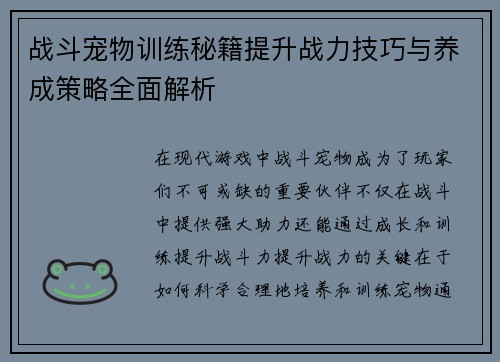 战斗宠物训练秘籍提升战力技巧与养成策略全面解析

在现代游戏中战斗宠物成为了玩家们不可或缺的重要伙伴不仅在战斗中提供强大助力还能通过成长和训练提升战斗力提升战力的关键在于如何科学合理地培养和训练宠物通